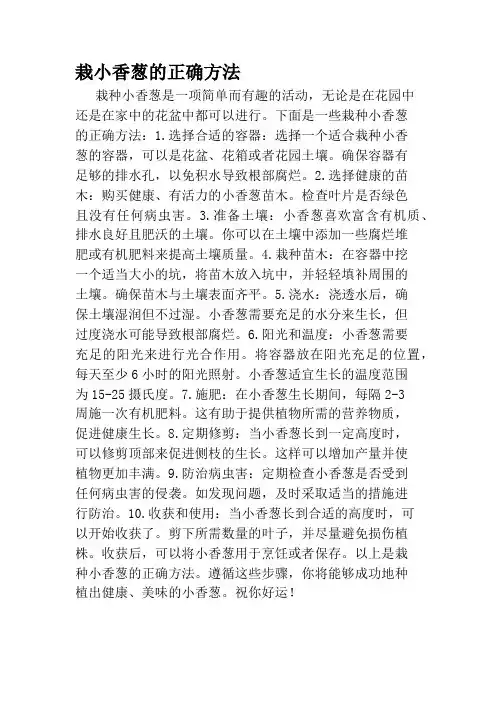 栽小香葱的正确方法

栽种小香葱是一项简单而有趣的活动，无论是在花园中还是在家中的花盆中都可以进行。下面是一些栽种小香葱的正确方法：1.选择合适的容器：选择一个适合栽种小香葱的容器，可以是花盆、花箱或者花园土壤。确保容器有足够的排水孔，以免积水导致根部腐烂。2.选择健康的苗木：购买健康、有活力的小香葱苗木。检查叶片是否绿色且没有任何病虫害。3.准备土壤：小香葱喜欢富含有机质、排水良好且肥沃的土壤。你可以在土壤中添加一些腐烂堆肥或有机肥料来提高土壤质量。4.栽种苗木：在容器中挖一个适当大小的坑，将苗木放入坑中，并轻轻填补周围的土壤。确保苗木与土壤表面齐平。5.浇水：浇透水后，确保土壤湿润但不过湿。小香葱需要充足的水分来生长，但过度浇水可能导致根部腐烂。6.阳光和温度：小香葱需要充足的阳光来进行光合作用。将容器放在阳光充足的位置，每天至少6小时的阳光照射。小香葱适宜生长的温度范围为15-25摄氏度。7.施肥：在小香葱生长期间，每隔2-3周施一次有机肥料。这有助于提供植物所需的营养物质，促进健康生长。8.定期修剪：当小香葱长到一定高度时，可以修剪顶部来促进侧枝的生长。这样可以增加产量并使植物更加丰满。9.防治病虫害：定期检查小香葱是否受到任何病虫害的侵袭。如发现问题，及时采取适当的措施进行防治。10.收获和使用：当小香葱长到合适的高度时，可以开始收获了。剪下所需数量的叶子，并尽量避免损伤植株。收获后，可以将小香葱用于烹饪或者保存。以上是栽种小香葱的正确方法。遵循这些步骤，你将能够成功地种植出健康、美味的小香葱。祝你好运！